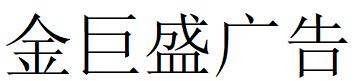 金巨盛广告